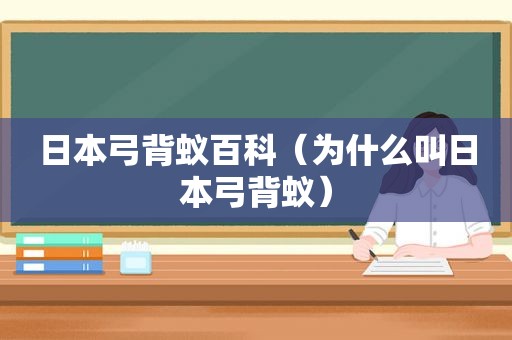 日本弓背蚁百科（为什么叫日本弓背蚁）